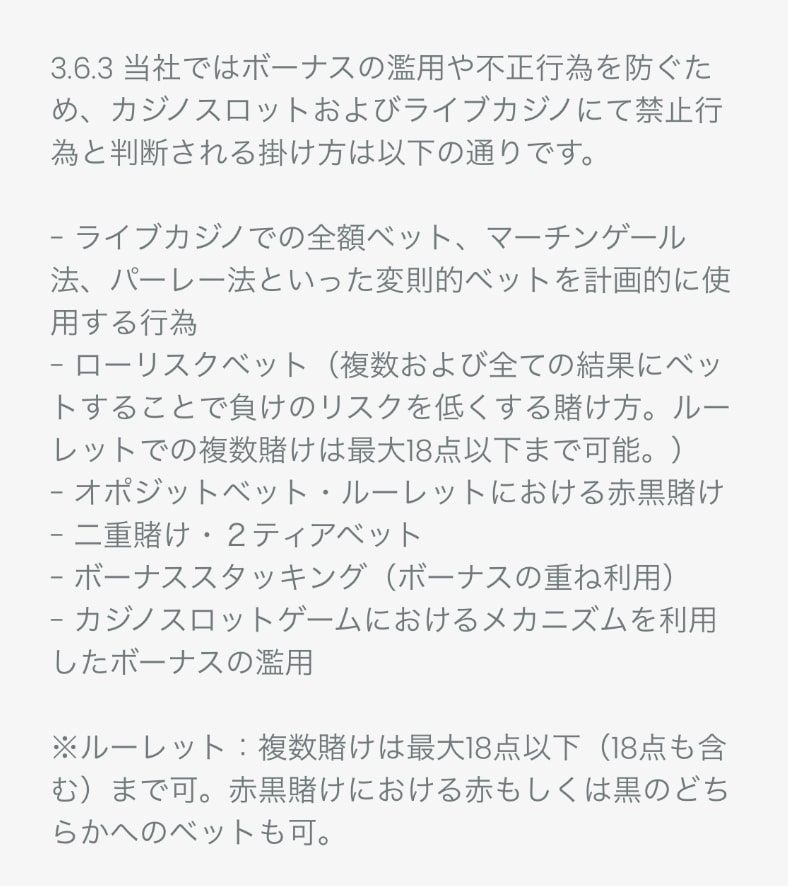 3.6.3 当社ではボーナスの濫用や不正行為を防ぐため、カジノスロットおよびライブカジノにて禁止行為と判断される掛け方は以下の通りです。

– ライブカジノでの全額ベット、マーチンゲール法、パーレー法といった変則的ベットを計画的に使用する行為
– ローリスクベット（複数および全ての結果にベットすることで負けのリスクを低くする賭け方。ルーレットでの複数賭けは最大18点以下まで可能。）
– オポジットベット・ルーレットにおける赤黒賭け
– 二重賭け・２ティアベット
– ボーナススタッキング（ボーナスの重ね利用）
– カジノスロットゲームにおけるメカニズムを利用したボーナスの濫用

※ルーレット：複数賭けは最大18点以下（18点も含む）まで可。赤黒賭けにおける赤もしくは黒のどちらかへのベットも可。